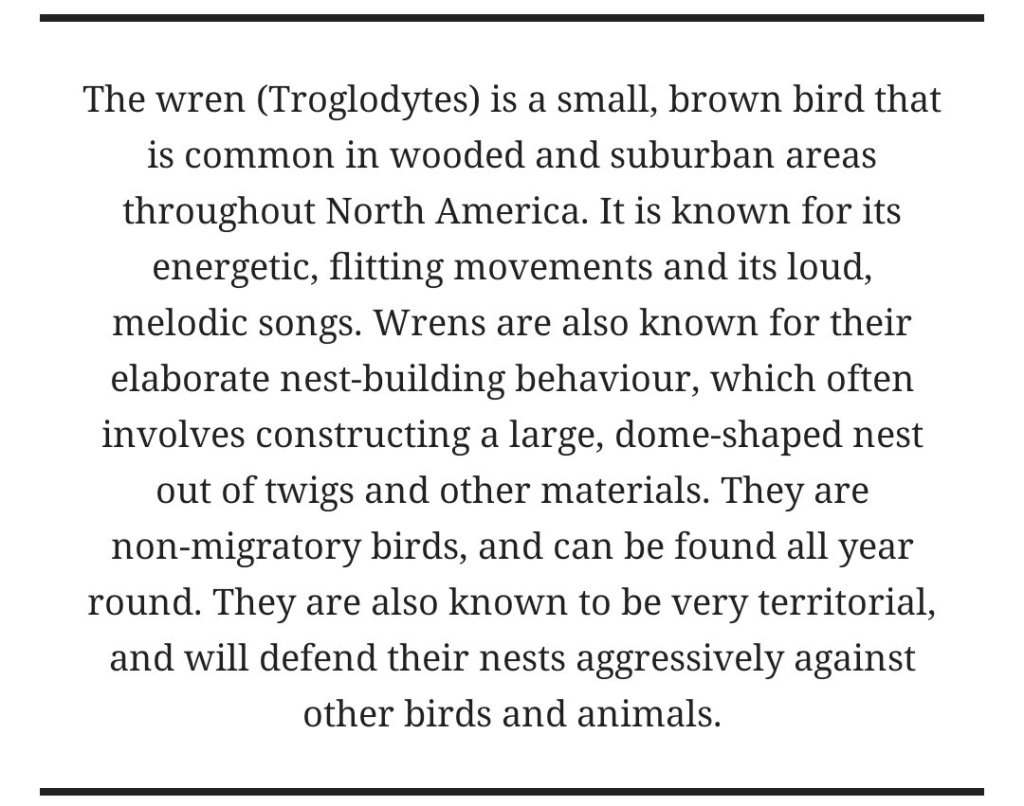 The wren (Troglodytes) is a small, brown bird that is common in wooded and suburban areas throughout North America. It is known for its energetic, flitting movements and its loud, melodic songs. Wrens are also known for their elaborate nest-building behaviour, which often involves constructing a large, dome-shaped nest out of twigs and other materials. They are non-migratory birds, and can be found all year round. They are also known to be very territorial, and will defend their nests aggressively against other birds and animals.